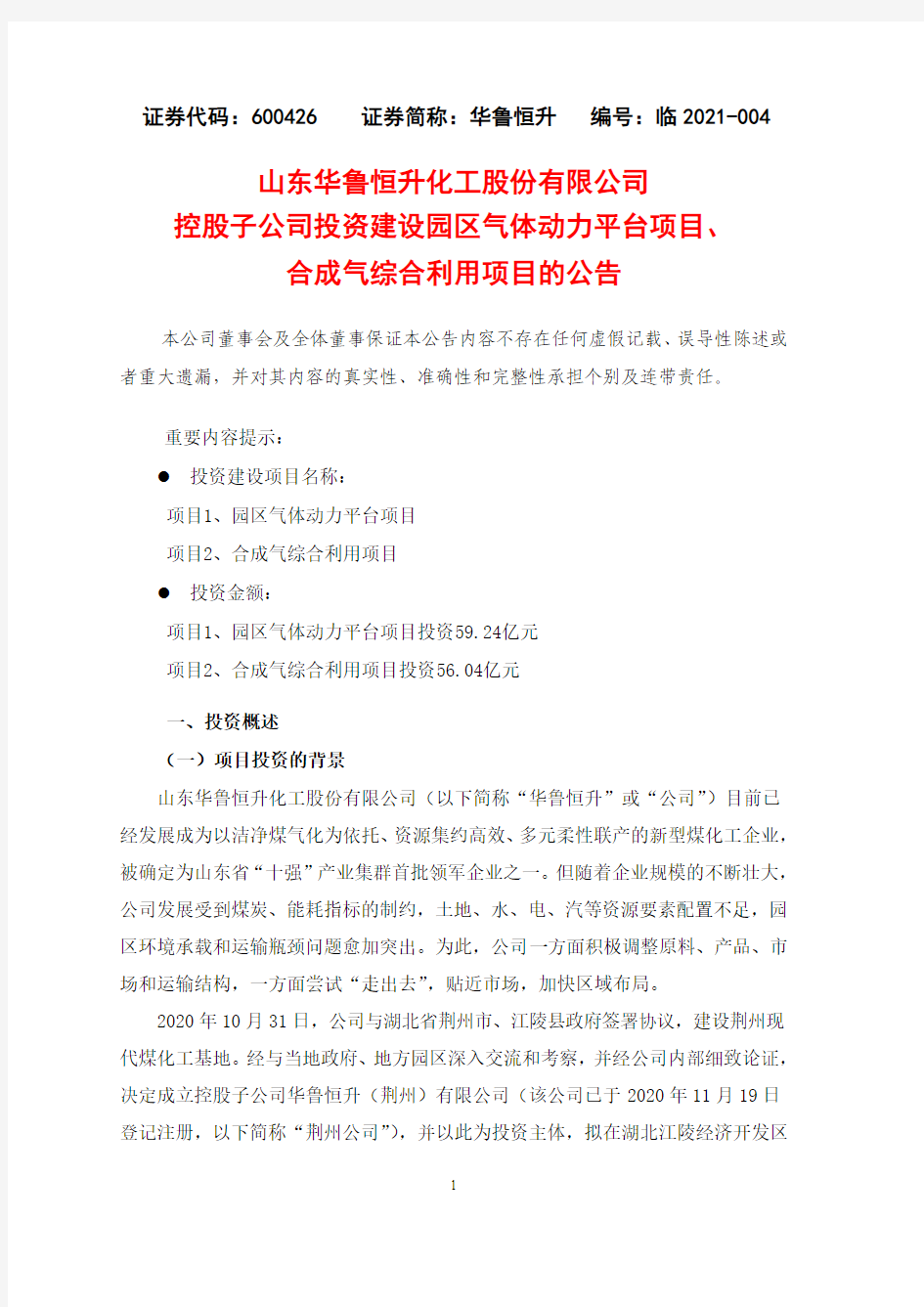 证券代码：600426　　证券简称：华鲁恒升　　编号：临 2021-004

山东华鲁恒升化工股份有限公司
控股子公司投资建设园区气体动力平台项目、
合成气综合利用项目的公告

本公司董事会及全体董事保证本公告内容不存在任何虚假记载、误导性陈述或者重大遗漏，并对其内容的真实性、准确性和完整性承担个别及连带责任。

重要内容提示：

● 投资建设项目名称：

项目1、园区气体动力平台项目

项目2、合成气综合利用项目

● 投资金额：

项目1、园区气体动力平台项目投资59.24亿元

项目2、合成气综合利用项目投资56.04亿元

一、投资概述

（一）项目投资的背景

山东华鲁恒升化工股份有限公司（以下简称“华鲁恒升”或“公司”）目前已经发展成为以洁净煤气化为依托、资源集约高效、多元柔性联产的新型煤化工企业，被确定为山东省“十强”产业集群首批领军企业之一。但随着企业规模的不断壮大，公司发展受到煤炭、能耗指标的制约，土地、水、电、汽等资源要素配置不足，园区环境承载和运输瓶颈问题愈加突出。为此，公司一方面积极调整原料、产品、市场和运输结构，一方面尝试“走出去”，贴近市场，加快区域布局。

2020 年 10 月 31 日，公司与湖北省荆州市、江陵县政府签署协议，建设荆州现代煤化工基地。经与当地政府、地方园区深入交流和考察，并经公司内部细致论证，决定成立控股子公司华鲁恒升（荆州）有限公司（该公司已于 2020 年 11 月 19 日登记注册，以下简称“荆州公司”），并以此为投资主体，拟在湖北江陵经济开发区

1